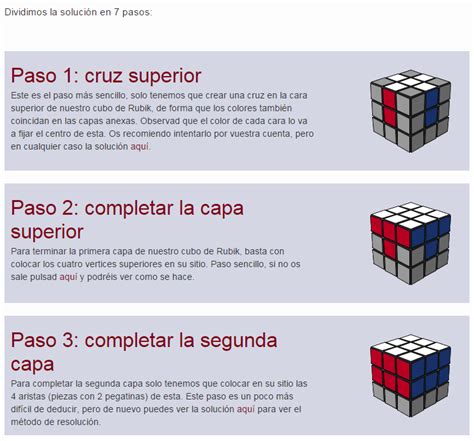 Dividimos la solución en 7 pasos:

Paso 1: cruz superior

Este es el paso más sencillo, solo tenemos que crear una cruz en la cara superior de nuestro cubo de Rubik, de forma que los colores también coincidan en las capas anexas. Observad que el color de cada cara lo va a fijar el centro de esta. Os recomiendo intentarlo por vuestra cuenta, pero en cualquier caso la solución aquí.

Paso 2: completar la capa superior

Para terminar la primera capa de nuestro cubo de Rubik, basta con colocar los cuatro vertices superiores en su sitio. Paso sencillo, si no os sale pulsad aquí y podréis ver como se hace.

Paso 3: completar la segunda capa

Para completar la segunda capa solo tenemos que colocar en su sitio las 4 aristas (piezas con 2 pegatinas) de esta. Este paso es un poco más difícil de deducir, pero de nuevo puedes ver la solución aquí para ver el método de resolución.